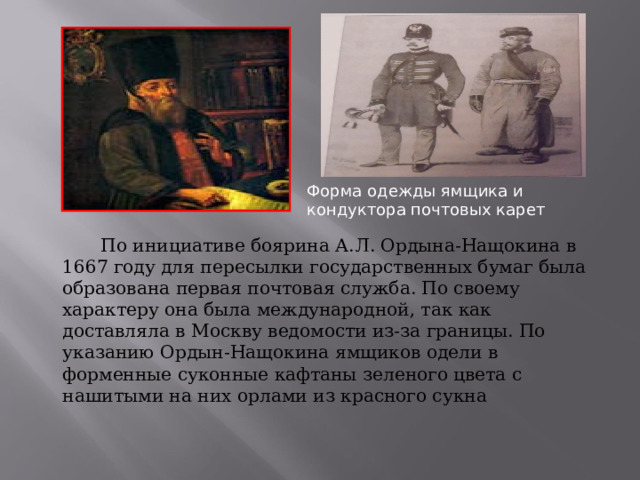 Форма одежды ямщика и кондуктора почтовых карет

По инициативе боярина А.Л. Ордына-Нащокина в 1667 году для пересылки государственных бумаг была образована первая почтовая служба. По своему характеру она была международной, так как доставляла в Москву ведомости из-за границы. По указанию Ордын-Нащокина ямщиков одели в форменные суконные кафтаны зеленого цвета с нашитыми на них орлами из красного сукна